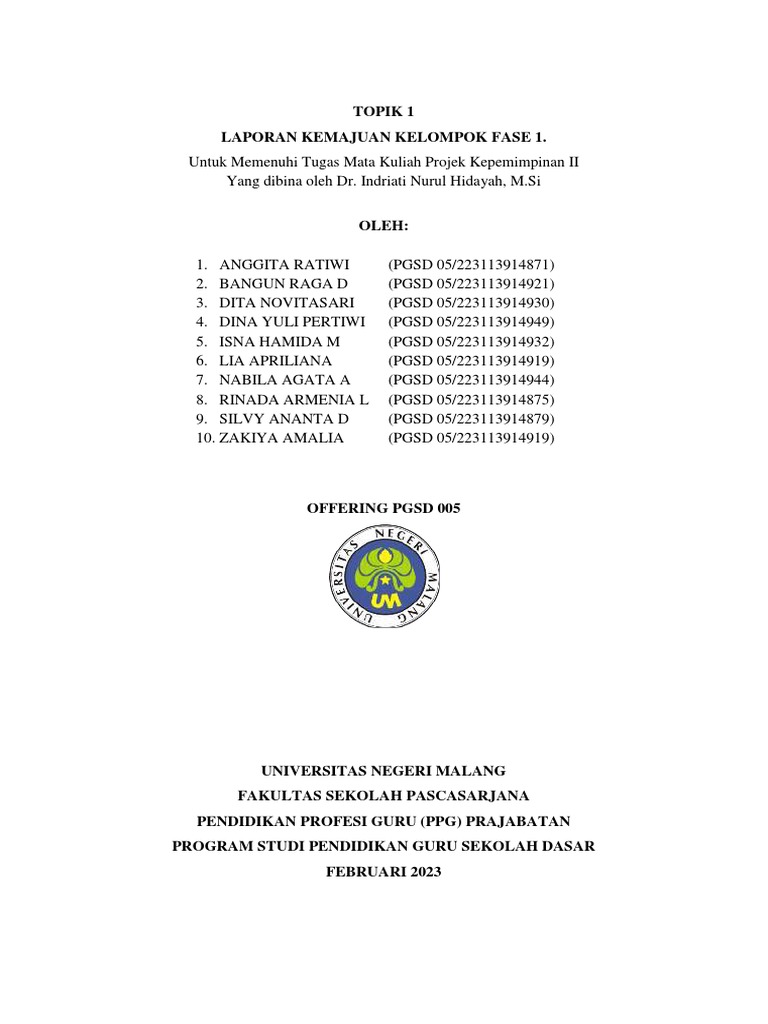 TOPIK 1

LAPORAN KEMAJUAN KELOMPOK FASE 1.

Untuk Memenuhi Tugas Mata Kuliah Projek Kepemimpinan II
Yang dibina oleh Dr. Indriati Nurul Hidayah, M.Si

OLEH:

1. ANGGITA RATIWI (PGSD 05/223113914871)
2. BANGUN RAGA D (PGSD 05/223113914921)
3. DITA NOVITASARI (PGSD 05/223113914930)
4. DINA YULI PERTIWI (PGSD 05/223113914949)
5. ISNA HAMIDA M (PGSD 05/223113914932)
6. LIA APRILIANA (PGSD 05/223113914919)
7. NABILA AGATA A (PGSD 05/223113914944)
8. RINADA ARMENIA L (PGSD 05/223113914875)
9. SILVY ANANTA D (PGSD 05/223113914879)
10. ZAKIYA AMALIA (PGSD 05/223113914919)

OFFERING PGSD 005

UNIVERSITAS NEGERI MALANG
UM

UNIVERSITAS NEGERI MALANG
FAKULTAS SEKOLAH PASCASARJANA
PENDIDIKAN PROFESI GURU (PPG) PRAJABATAN
PROGRAM STUDI PENDIDIKAN GURU SEKOLAH DASAR
FEBRUARI 2023